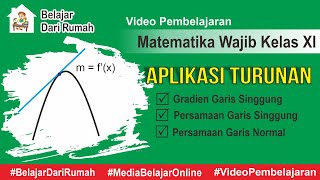 Belajar Dari Rumah

Video Pembelajaran

Matematika Wajib Kelas XI

$m = f'(x)$

APLIKASI TURUNAN

Gradien Garis Singgung

Persamaan Garis Singgung

Persamaan Garis Normal

#BelajarDariRumah #MediaBelajarOnline #VideoPembelajaran